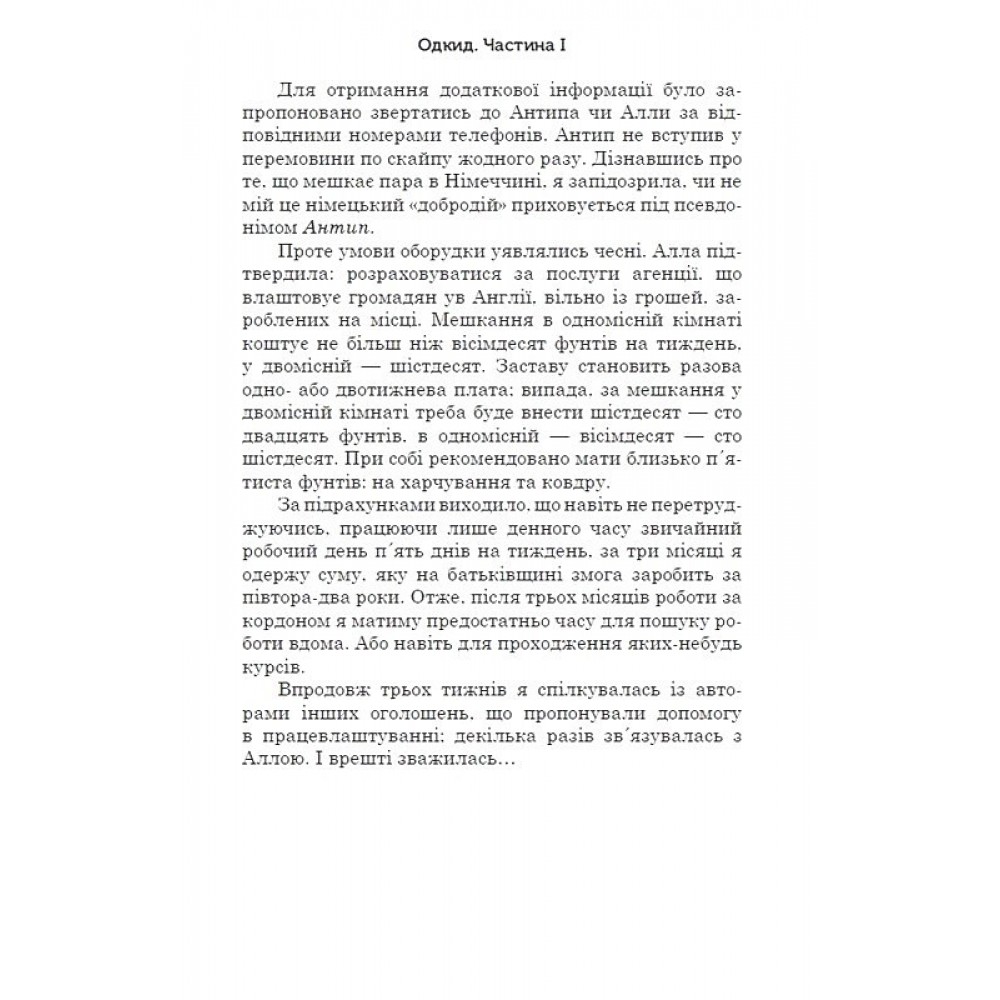 Одкид. Частина I

Для отримання додаткової інформації було запропоновано звертатись до Антипа чи Алли за відповідними номерами телефонів. Антип не вступив у перемовини по скайпу жодного разу. Дізнавшись про те. що мешкає пара в Німеччині. я запідозрила. чи не мій це німецький «добродій» приховується під псевдонімом Антип.

Проте умови оборудки уявлялись чесні. Алла підтвердила: розраховуватися за послуги агенції. що влаштовує громадян ув Англії. вільно із грошей. зароблених на місці. Мешкання в одномісній кімнаті коштує не більш ніж вісімдесят фунтів на тиждень. у двомісній — шістдесят. Заставу становить разова одно- або двотижнева плата: випада. за мешкання у двомісній кімнаті треба буде внести шістдесят — сто двадцять фунтів. в одномісній — вісімдесят — сто шістдесят. При собі рекомендовано мати близько п'ятиста фунтів: на харчування та ковдру.

За підрахунками виходило. що навіть не перетруджуючись. працюючи лише денного часу звичайний робочий день п'ять днів на тиждень. за три місяці я одержу суму. яку на батьківщині змога заробить за півтора-два роки. Отже. після трьох місяців роботи за кордоном я матиму предостатньо часу для пошуку роботи вдома. Або навіть для проходження яких-небудь курсів.

Впродовж трьох тижнів я спілкувалась із авторами інших оголошень. що пропонували допомогу в працевлаштуванні: декілька разів зв'язувалась з Аллою. І врешті зважилась…